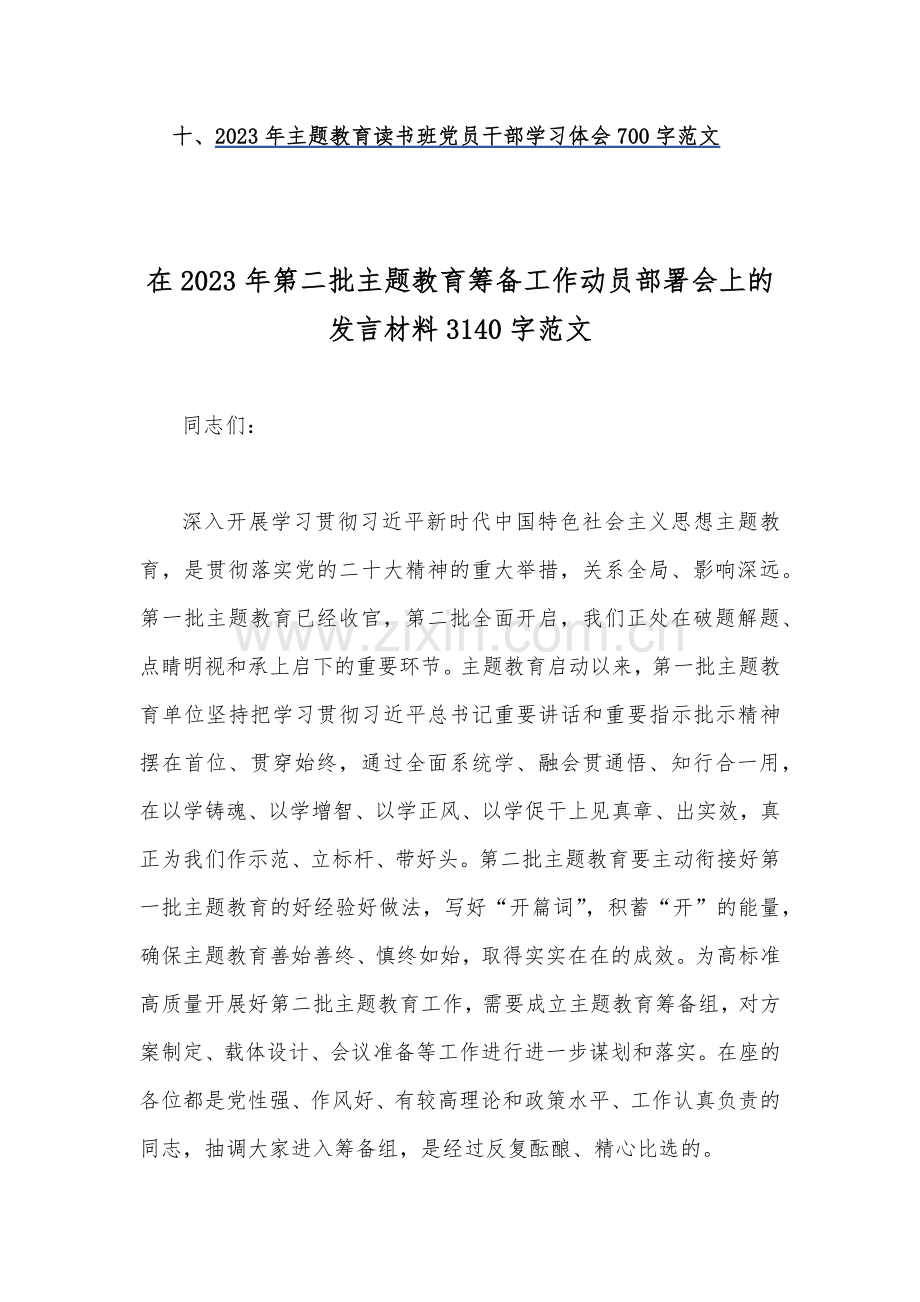 十、2023 年主题教育读书班党员干部学习体会 700 字范文

在 2023 年第二批主题教育筹备工作动员部署会上的发言材料 3140 字范文

同志们：

深入开展学习贯彻习近平新时代中国特色社会主义思想主题教育，是贯彻落实党的二十大精神的重大举措，关系全局、影响深远。第一批主题教育已经收官，第二批全面开启，我们正处在破题解题、点睛明视和承上启下的重要环节。主题教育启动以来，第一批主题教育单位坚持把学习贯彻习近平总书记重要讲话和重要指示批示精神摆在首位、贯穿始终，通过全面系统学、融会贯通悟、知行合一用，在以学铸魂、以学增智、以学正风、以学促干上见真章、出实效，真正为我们作示范、立标杆、带好头。第二批主题教育要主动衔接好第一批主题教育的好经验好做法，写好“开篇词”，积蓄“开”的能量，确保主题教育善始善终、慎终如始，取得实实在在的成效。为高标准高质量开展好第二批主题教育工作，需要成立主题教育筹备组，对方案制定、载体设计、会议准备等工作进行进一步谋划和落实。在座的各位都是党性强、作风好、有较高理论和政策水平、工作认真负责的同志，抽调大家进入筹备组，是经过反复酝酿、精心比选的。

www.zixin.com.cn